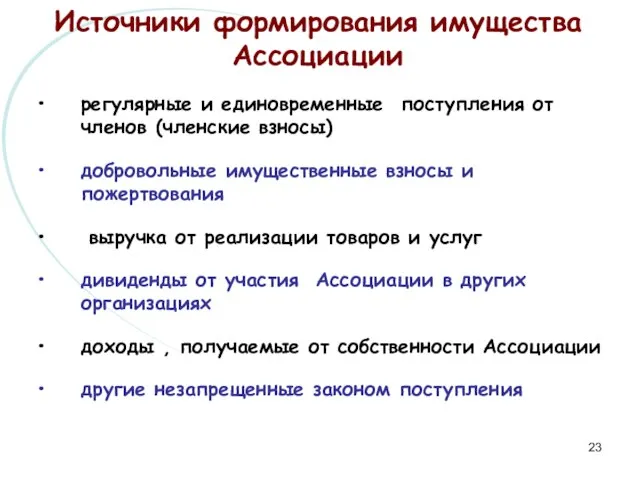 Источники формирования имущества Ассоциации

• регулярные и единовременные поступления от членов (членские взносы)

• добровольные имущественные взносы и пожертвования

• выручка от реализации товаров и услуг

• дивиденды от участия Ассоциации в других организациях

• доходы , получаемые от собственности Ассоциации

• другие незапрещенные законом поступления

23